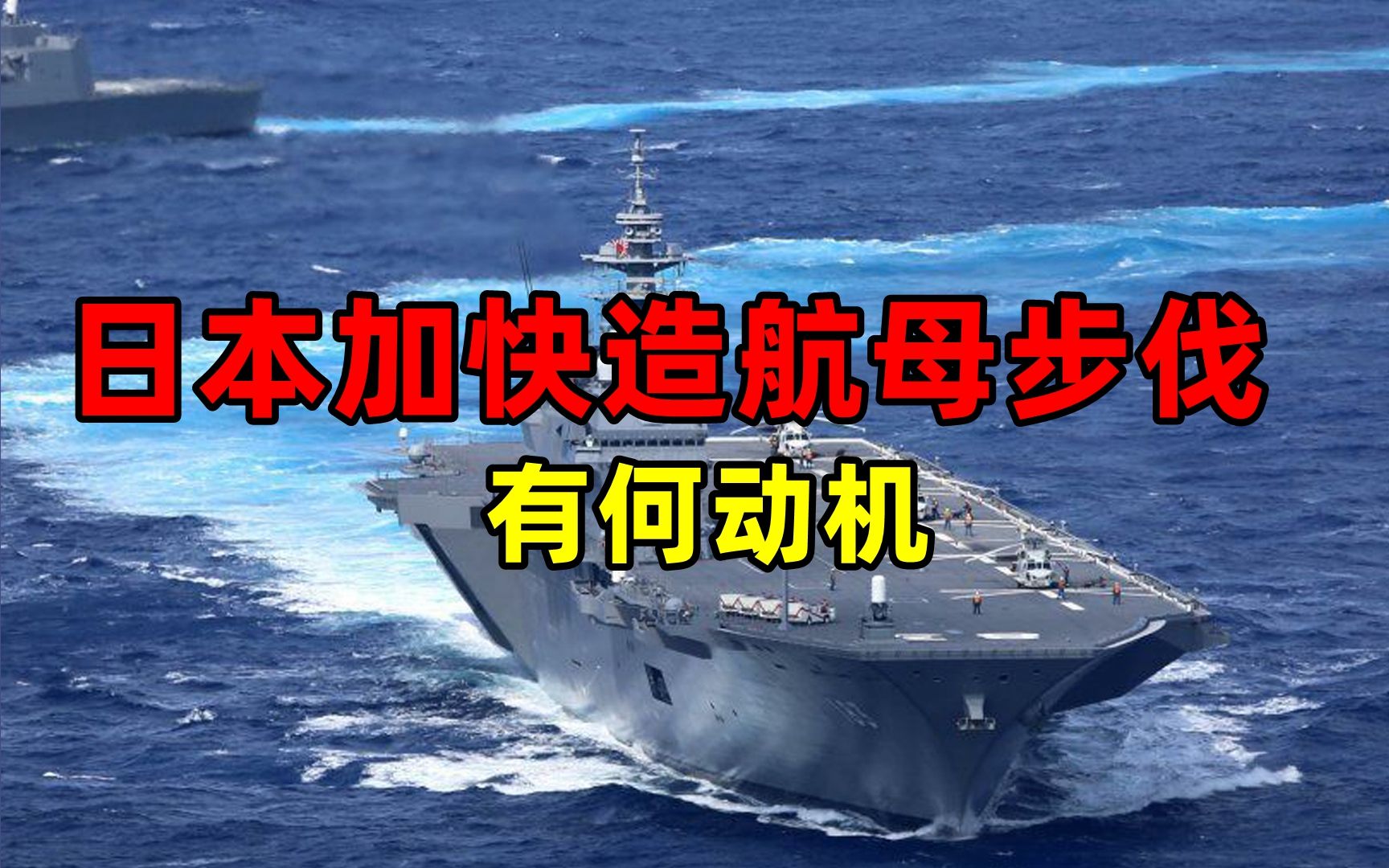 日本加快造航母步伐

有何动机